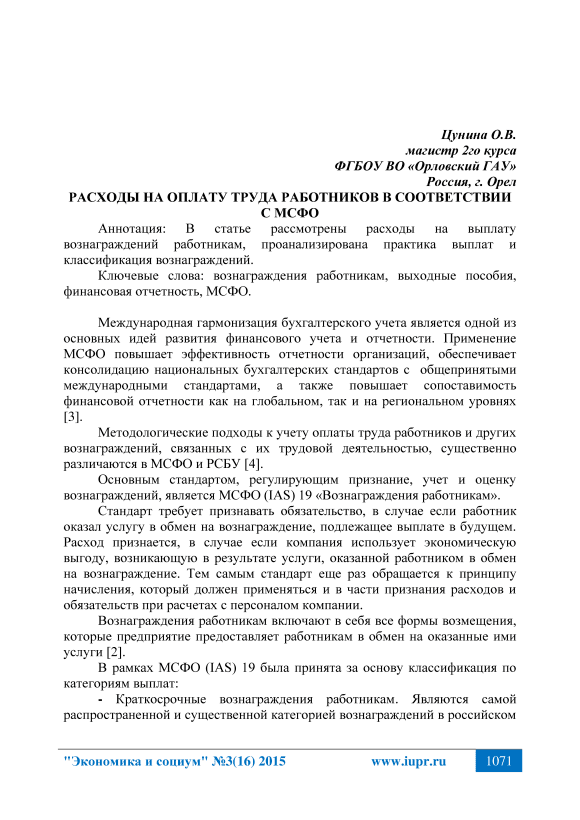 Цунина О.В.
магистр 2го курса
ФГБОУ ВО «Орловский ГАУ»
Россия, г. Орел

РАСХОДЫ НА ОПЛАТУ ТРУДА РАБОТНИКОВ В СООТВЕТСТВИИ С МСФО

Аннотация: В статье рассмотрены расходы на выплату вознаграждений работникам, проанализирована практика выплат и классификация вознаграждений.

Ключевые слова: вознаграждения работникам, выходные пособия, финансовая отчетность, МСФО.

Международная гармонизация бухгалтерского учета является одной из основных идей развития финансового учета и отчетности. Применение МСФО повышает эффективность отчетности организаций, обеспечивает консолидацию национальных бухгалтерских стандартов с общепринятыми международными стандартами, а также повышает сопоставимость финансовой отчетности как на глобальном, так и на региональном уровнях [3].

Методологические подходы к учету оплаты труда работников и других вознаграждений, связанных с их трудовой деятельностью, существенно различаются в МСФО и РСБУ [4].

Основным стандартом, регулирующим признание, учет и оценку вознаграждений, является МСФО (IAS) 19 «Вознаграждения работникам».

Стандарт требует признавать обязательство, в случае если работник оказал услугу в обмен на вознаграждение, подлежащее выплате в будущем. Расход признается, в случае если компания использует экономическую выгоду, возникающую в результате услуги, оказанной работником в обмен на вознаграждение. Тем самым стандарт еще раз обращается к принципу начисления, который должен применяться и в части признания расходов и обязательств при расчетах с персоналом компании.

Вознаграждения работникам включают в себя все формы возмещения, которые предприятие предоставляет работникам в обмен на оказанные ими услуги [2].

В рамках МСФО (IAS) 19 была принята за основу классификация по категориям выплат:

- Краткосрочные вознаграждения работникам. Являются самой распространенной и существенной категорией вознаграждений в российском

"Экономика и социум" №3(16) 2015 www.iupr.ru 1071